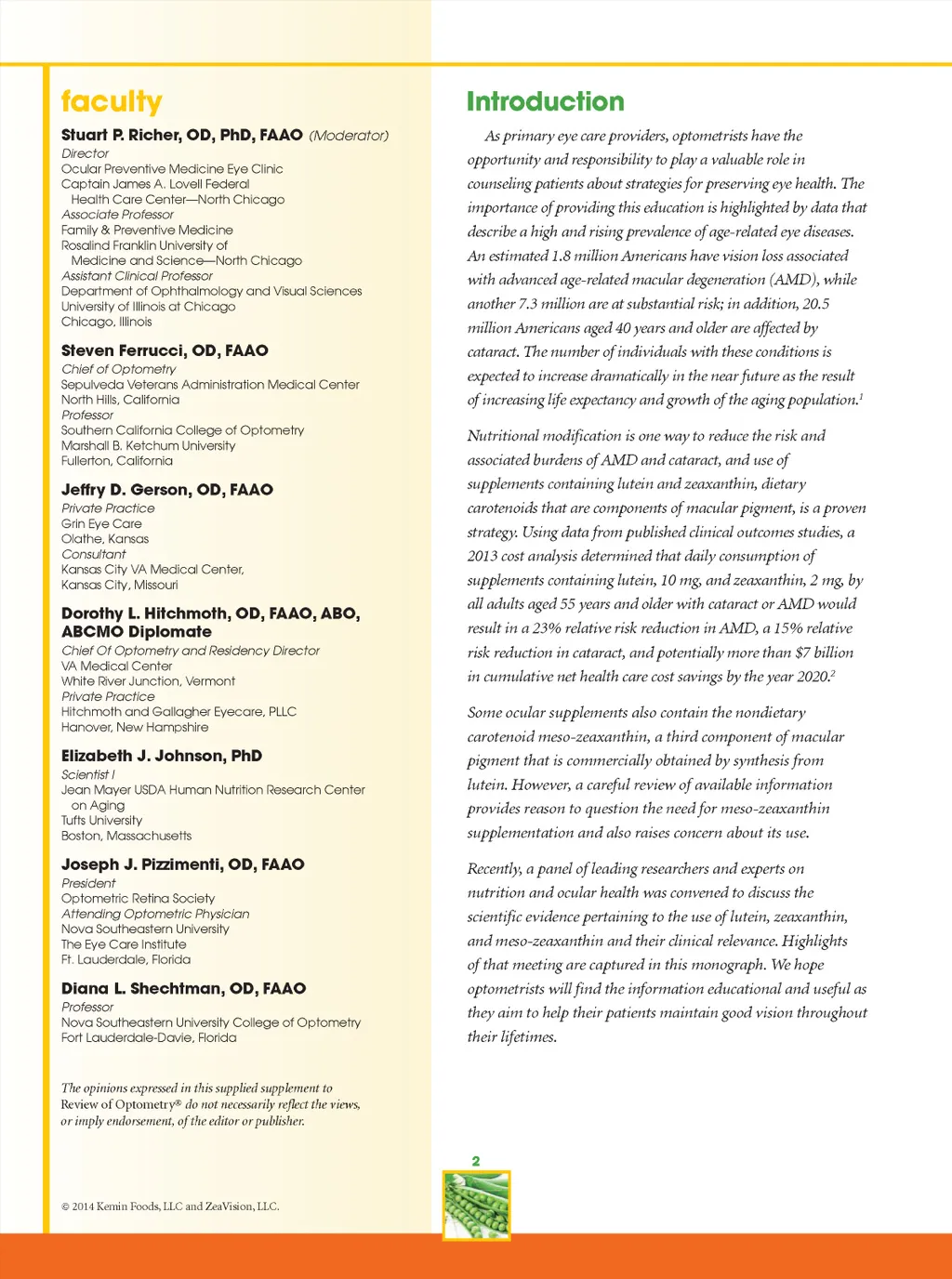 faculty

Stuart P. Richer, OD, PhD, FAAO (Moderator)
Director
Ocular Preventive Medicine Eye Clinic
Captain James A. Lovell Federal Health Care Center—North Chicago
Associate Professor
Family & Preventive Medicine
Rosalind Franklin University of Medicine and Science—North Chicago
Assistant Clinical Professor
Department of Ophthalmology and Visual Sciences
University of Illinois at Chicago
Chicago, Illinois

Steven Ferrucci, OD, FAAO
Chief of Optometry
Sepulveda Veterans Administration Medical Center
North Hills, California
Professor
Southern California College of Optometry
Marshall B. Ketchum University
Fullerton, California

Jeffry D. Gerson, OD, FAAO
Private Practice
Grin Eye Care
Olathe, Kansas
Consultant
Kansas City VA Medical Center,
Kansas City, Missouri

Dorothy L. Hitchmoth, OD, FAAO, ABO, ABCMO Diplomate
Chief Of Optometry and Residency Director
VA Medical Center
White River Junction, Vermont
Private Practice
Hitchmoth and Gallagher Eyecare, PLLC
Hanover, New Hampshire

Elizabeth J. Johnson, PhD
Scientist I
Jean Mayer USDA Human Nutrition Research Center on Aging
Tufts University
Boston, Massachusetts

Joseph J. Pizzimenti, OD, FAAO
President
Optometric Retina Society
Attending Optometric Physician
Nova Southeastern University
The Eye Care Institute
Ft. Lauderdale, Florida

Diana L. Shechtman, OD, FAAO
Professor
Nova Southeastern University College of Optometry
Fort Lauderdale-Davie, Florida

The opinions expressed in this supplied supplement to Review of Optometry® do not necessarily reflect the views, or imply endorsement, of the editor or publisher.

© 2014 Kemin Foods, LLC and ZeaVision, LLC.

Introduction

As primary eye care providers, optometrists have the opportunity and responsibility to play a valuable role in counseling patients about strategies for preserving eye health. The importance of providing this education is highlighted by data that describe a high and rising prevalence of age-related eye diseases. An estimated 1.8 million Americans have vision loss associated with advanced age-related macular degeneration (AMD), while another 7.3 million are at substantial risk; in addition, 20.5 million Americans aged 40 years and older are affected by cataract. The number of individuals with these conditions is expected to increase dramatically in the near future as the result of increasing life expectancy and growth of the aging population.$^1$

Nutritional modification is one way to reduce the risk and associated burdens of AMD and cataract, and use of supplements containing lutein and zeaxanthin, dietary carotenoids that are components of macular pigment, is a proven strategy. Using data from published clinical outcomes studies, a 2013 cost analysis determined that daily consumption of supplements containing lutein, 10 mg, and zeaxanthin, 2 mg, by all adults aged 55 years and older with cataract or AMD would result in a 23% relative risk reduction in AMD, a 15% relative risk reduction in cataract, and potentially more than $7 billion in cumulative net health care cost savings by the year 2020.$^2$

Some ocular supplements also contain the nondietary carotenoid meso-zeaxanthin, a third component of macular pigment that is commercially obtained by synthesis from lutein. However, a careful review of available information provides reason to question the need for meso-zeaxanthin supplementation and also raises concern about its use.

Recently, a panel of leading researchers and experts on nutrition and ocular health was convened to discuss the scientific evidence pertaining to the use of lutein, zeaxanthin, and meso-zeaxanthin and their clinical relevance. Highlights of that meeting are captured in this monograph. We hope optometrists will find the information educational and useful as they aim to help their patients maintain good vision throughout their lifetimes.

2